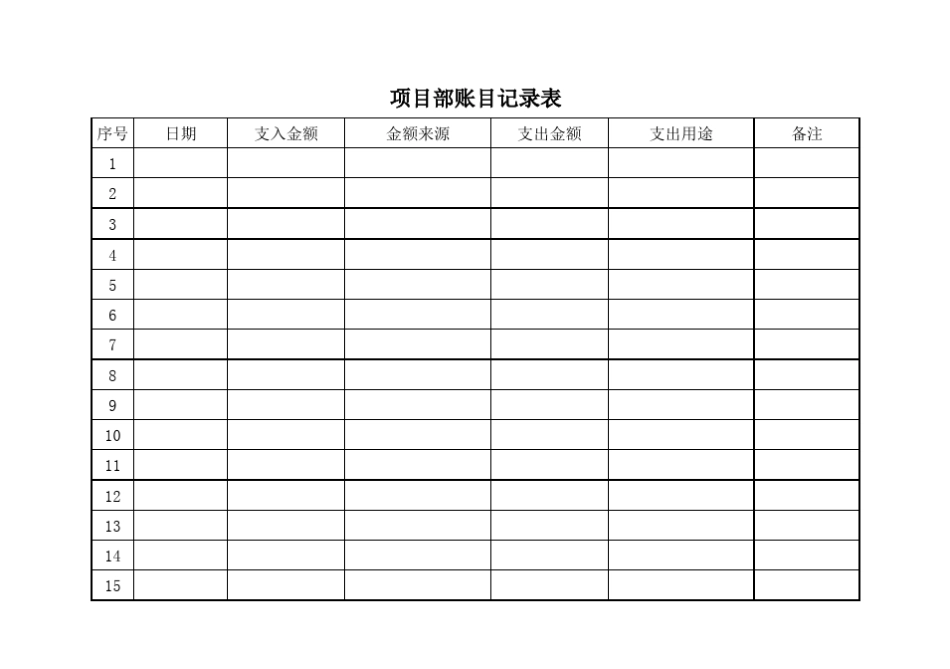 项目部账目记录表

| 序号 | 日期 | 支入金额 | 金额来源 | 支出金额 | 支出用途 | 备注 |
|---|---|---|---|---|---|---|
| 1 | | | | | | |
| 2 | | | | | | |
| 3 | | | | | | |
| 4 | | | | | | |
| 5 | | | | | | |
| 6 | | | | | | |
| 7 | | | | | | |
| 8 | | | | | | |
| 9 | | | | | | |
| 10 | | | | | | |
| 11 | | | | | | |
| 12 | | | | | | |
| 13 | | | | | | |
| 14 | | | | | | |
| 15 | | | | | | |